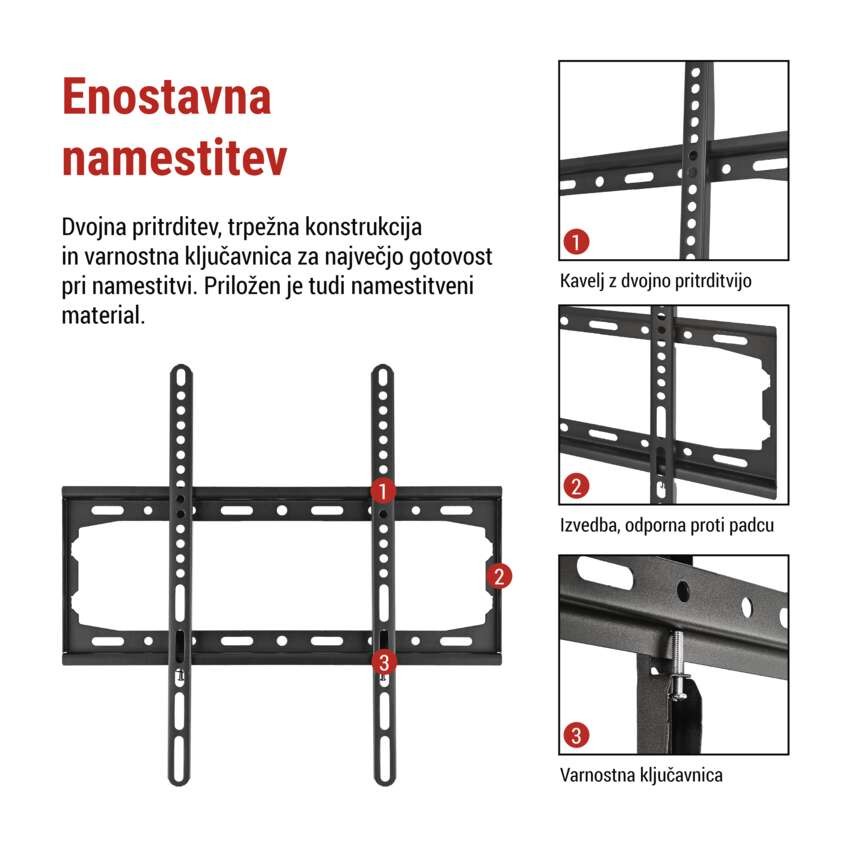 Enostavna namestitev

Dvojna pritrditev, trpežna konstrukcija in varnostna ključavnica za največjo gotovost pri namestitvi. Priložen je tudi namestitveni material.

1

2

3

1

Kavelj z dvojno pritrditvijo

2

Izvedba, odporna proti padcu

3

Varnostna ključavnica